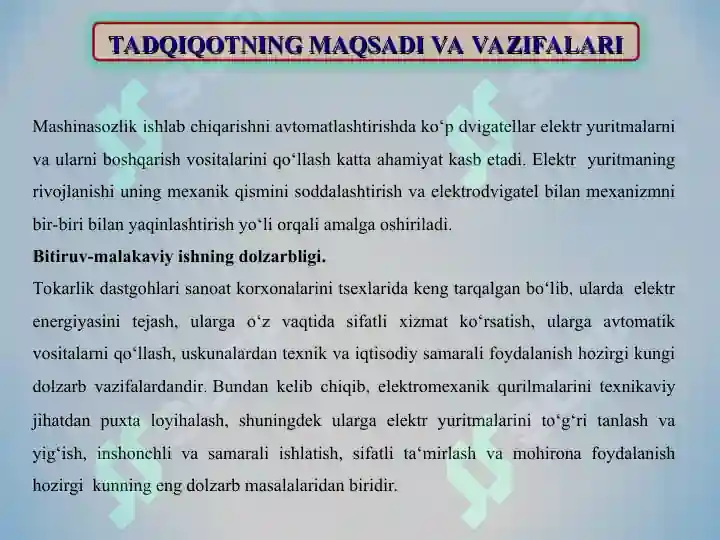 TADQIQOTNING MAQSADI VA VAZIFALARI

Mashinasozlik ishlab chiqarishni avtomatlashtirishda ko‘p dvigatellar elektr yuritmalarni va ularni boshqarish vositalarini qo‘llash katta ahamiyat kasb etadi. Elektr yuritmaning rivojlanishi uning mexanik qismini soddalashtirish va elektrodvigatel bilan mexanizmni bir-biri bilan yaqinlashtirish yo‘li orqali amalga oshiriladi.

Bitiruv-malakaviy ishning dolzarbligi.

Tokarlik dastgohlari sanoat korxonalarini tsexlarida keng tarqalgan bo‘lib, ularda elektr energiyasini tejash, ularga o‘z vaqtida sifatli xizmat ko‘rsatish, ularga avtomatik vositalarni qo‘llash, uskunalardan texnik va iqtisodiy samarali foydalanish hozirgi kungi dolzarb vazifalardandir. Bundan kelib chiqib, elektromexanik qurilmalarini texnikaviy jihatdan puxta loyihalash, shuningdek ularga elektr yuritmalarini to‘g‘ri tanlash va yig‘ish, inshonchli va samarali ishlatish, sifatli ta‘mirlash va mohirona foydalanish hozirgi kunning eng dolzarb masalalaridan biridir.